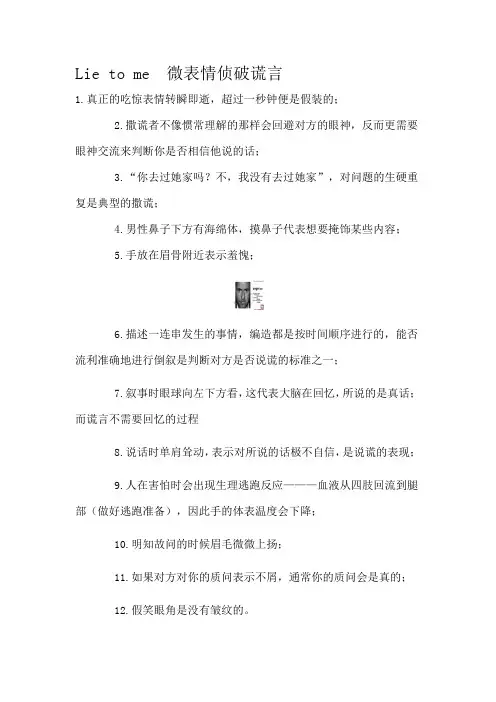 Lie to me 微表情侦破谎言

1.真正的吃惊表情转瞬即逝，超过一秒钟便是假装的；

2.撒谎者不像惯常理解的那样会回避对方的眼神，反而更需要眼神交流来判断你是否相信他说的话；

3.“你去过她家吗？不，我没有去过她家”，对问题的生硬重复是典型的撒谎；

4.男性鼻子下方有海绵体，摸鼻子代表想要掩饰某些内容；

5.手放在眉骨附近表示羞愧；

6.描述一连串发生的事情，编造都是按时间顺序进行的，能否流利准确地进行倒叙是判断对方是否说谎的标准之一；

7.叙事时眼球向左下方看，这代表大脑在回忆，所说的是真话；而谎言不需要回忆的过程

8.说话时单肩耸动，表示对所说的话极不自信，是说谎的表现；

9.人在害怕时会出现生理逃跑反应———血液从四肢回流到腿部（做好逃跑准备），因此手的体表温度会下降；

10.明知故问的时候眉毛微微上扬；

11.如果对方对你的质问表示不屑，通常你的质问会是真的；

12.假笑眼角是没有皱纹的。